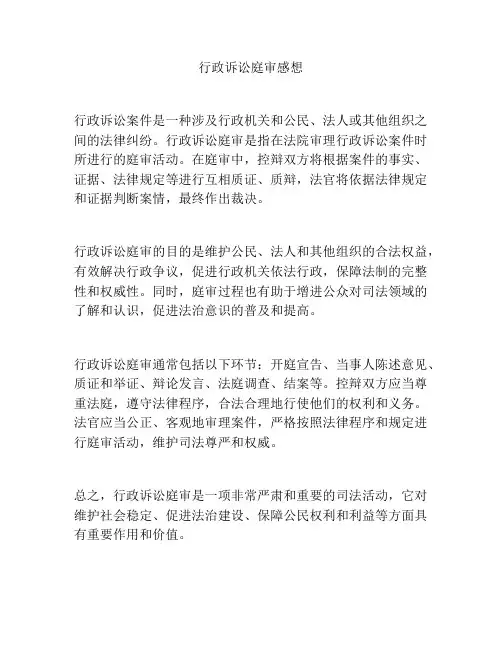 行政诉讼庭审感想

行政诉讼案件是一种涉及行政机关和公民、法人或其他组织之间的法律纠纷。行政诉讼庭审是指在法院审理行政诉讼案件时所进行的庭审活动。在庭审中，控辩双方将根据案件的事实、证据、法律规定等进行互相质证、质辩，法官将依据法律规定和证据判断案情，最终作出裁决。

行政诉讼庭审的目的是维护公民、法人和其他组织的合法权益，有效解决行政争议，促进行政机关依法行政，保障法制的完整性和权威性。同时，庭审过程也有助于增进公众对司法领域的了解和认识，促进法治意识的普及和提高。

行政诉讼庭审通常包括以下环节：开庭宣告、当事人陈述意见、质证和举证、辩论发言、法庭调查、结案等。控辩双方应当尊重法庭，遵守法律程序，合法合理地行使他们的权利和义务。法官应当公正、客观地审理案件，严格按照法律程序和规定进行庭审活动，维护司法尊严和权威。

总之，行政诉讼庭审是一项非常严肃和重要的司法活动，它对维护社会稳定、促进法治建设、保障公民权利和利益等方面具有重要作用和价值。